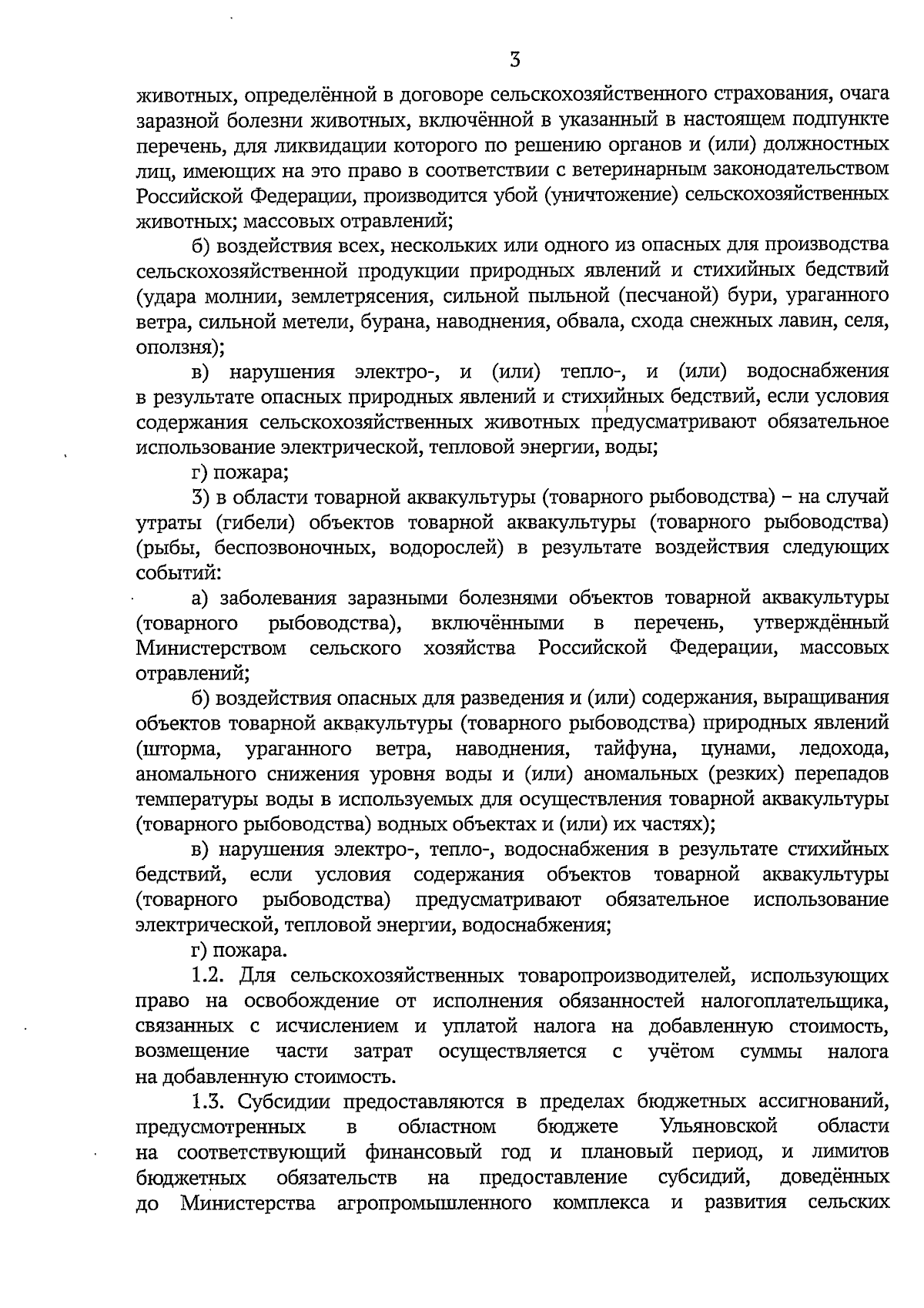 3

животных, определённой в договоре сельскохозяйственного страхования, очага заразной болезни животных, включённой в указанный в настоящем подпункте перечень, для ликвидации которого по решению органов и (или) должностных лиц, имеющих на это право в соответствии с ветеринарным законодательством Российской Федерации, производится убой (уничтожение) сельскохозяйственных животных; массовых отравлений;

б) воздействия всех, нескольких или одного из опасных для производства сельскохозяйственной продукции природных явлений и стихийных бедствий (удара молнии, землетрясения, сильной пыльной (песчаной) бури, ураганного ветра, сильной метели, бурана, наводнения, обвала, схода снежных лавин, селя, оползня);

в) нарушения электро-, и (или) тепло-, и (или) водоснабжения в результате опасных природных явлений и стихийных бедствий, если условия содержания сельскохозяйственных животных предусматривают обязательное использование электрической, тепловой энергии, воды;

г) пожара;

3) в области товарной аквакультуры (товарного рыбоводства) – на случай утраты (гибели) объектов товарной аквакультуры (товарного рыбоводства) (рыбы, беспозвоночных, водорослей) в результате воздействия следующих событий:

а) заболевания заразными болезнями объектов товарной аквакультуры (товарного рыбоводства), включёнными в перечень, утверждённый Министерством сельского хозяйства Российской Федерации, массовых отравлений;

б) воздействия опасных для разведения и (или) содержания, выращивания объектов товарной аквакультуры (товарного рыбоводства) природных явлений (шторма, ураганного ветра, наводнения, тайфуна, цунами, ледохода, аномального снижения уровня воды и (или) аномальных (резких) перепадов температуры воды в используемых для осуществления товарной аквакультуры (товарного рыбоводства) водных объектах и (или) их частях);

в) нарушения электро-, тепло-, водоснабжения в результате стихийных бедствий, если условия содержания объектов товарной аквакультуры (товарного рыбоводства) предусматривают обязательное использование электрической, тепловой энергии, водоснабжения;

г) пожара.

1.2. Для сельскохозяйственных товаропроизводителей, использующих право на освобождение от исполнения обязанностей налогоплательщика, связанных с исчислением и уплатой налога на добавленную стоимость, возмещение части затрат осуществляется с учётом суммы налога на добавленную стоимость.

1.3. Субсидии предоставляются в пределах бюджетных ассигнований, предусмотренных в областном бюджете Ульяновской области на соответствующий финансовый год и плановый период, и лимитов бюджетных обязательств на предоставление субсидий, доведённых до Министерства агропромышленного комплекса и развития сельских